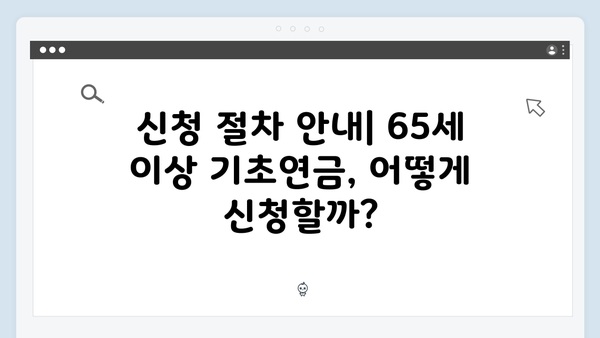 신청 절차 안내| 65세 이상 기초연금, 어떻게 신청할까?